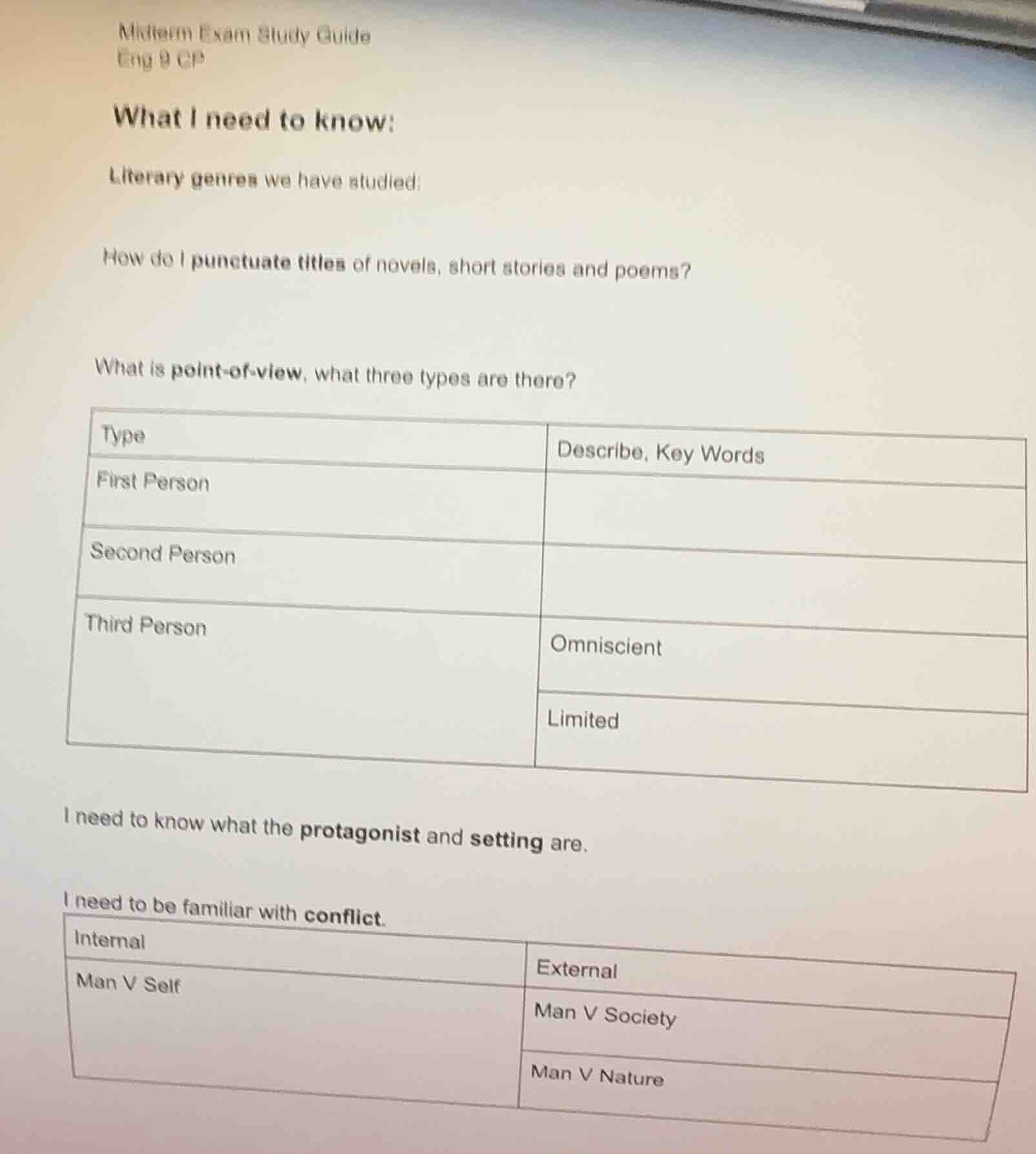 Midterm Exam Study Guide
Eng 9 CP

What I need to know:

Literary genres we have studied:

How do I punctuate titles of novels, short stories and poems?

What is point-of-view, what three types are there?

| Type | Describe, Key Words |
|---|---|
| First Person | |
| Second Person | |
| Third Person | Omniscient |
| | Limited |

I need to know what the protagonist and setting are.

I need to be familiar with conflict.

| Internal | External |
|---|---|
| Man V Self | Man V Society |
| | Man V Nature |